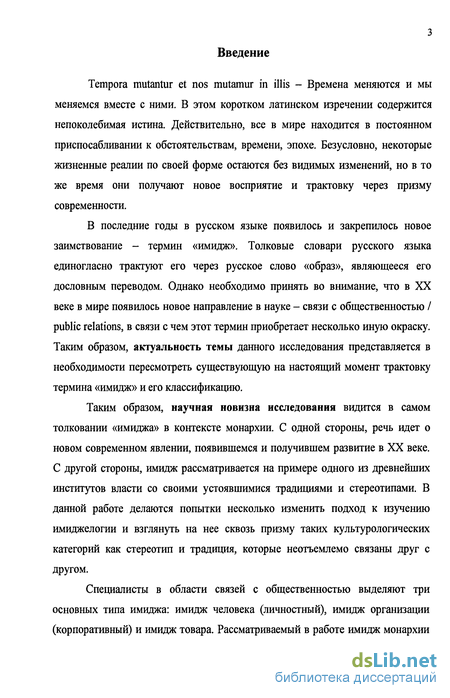 3

Введение

Tempora mutantur et nos mutamur in illis – Времена меняются и мы меняемся вместе с ними. В этом коротком латинском изречении содержится непоколебимая истина. Действительно, все в мире находится в постоянном приспосабливании к обстоятельствам, времени, эпохе. Безусловно, некоторые жизненные реалии по своей форме остаются без видимых изменений, но в то же время они получают новое восприятие и трактовку через призму современности.

В последние годы в русском языке появилось и закрепилось новое заимствование – термин «имидж». Толковые словари русского языка единогласно трактуют его через русское слово «образ», являющееся его дословным переводом. Однако необходимо принять во внимание, что в XX веке в мире появилось новое направление в науке – связи с общественностью / public relations, в связи с чем этот термин приобретает несколько иную окраску. Таким образом, актуальность темы данного исследования представляется в необходимости пересмотреть существующую на настоящий момент трактовку термина «имидж» и его классификацию.

Таким образом, научная новизна исследования видится в самом толковании «имиджа» в контексте монархии. С одной стороны, речь идет о новом современном явлении, появившемся и получившем развитие в XX веке. С другой стороны, имидж рассматривается на примере одного из древнейших институтов власти со своими устоявшимися традициями и стереотипами. В данной работе делаются попытки несколько изменить подход к изучению имиджелогии и взглянуть на нее сквозь призму таких культурологических категорий как стереотип и традиция, которые неотъемлемо связаны друг с другом.

Специалисты в области связей с общественностью выделяют три основных типа имиджа: имидж человека (личностный), имидж организации (корпоративный) и имидж товара. Рассматриваемый в работе имидж монархии

dsLib.net
библиотека диссертаций